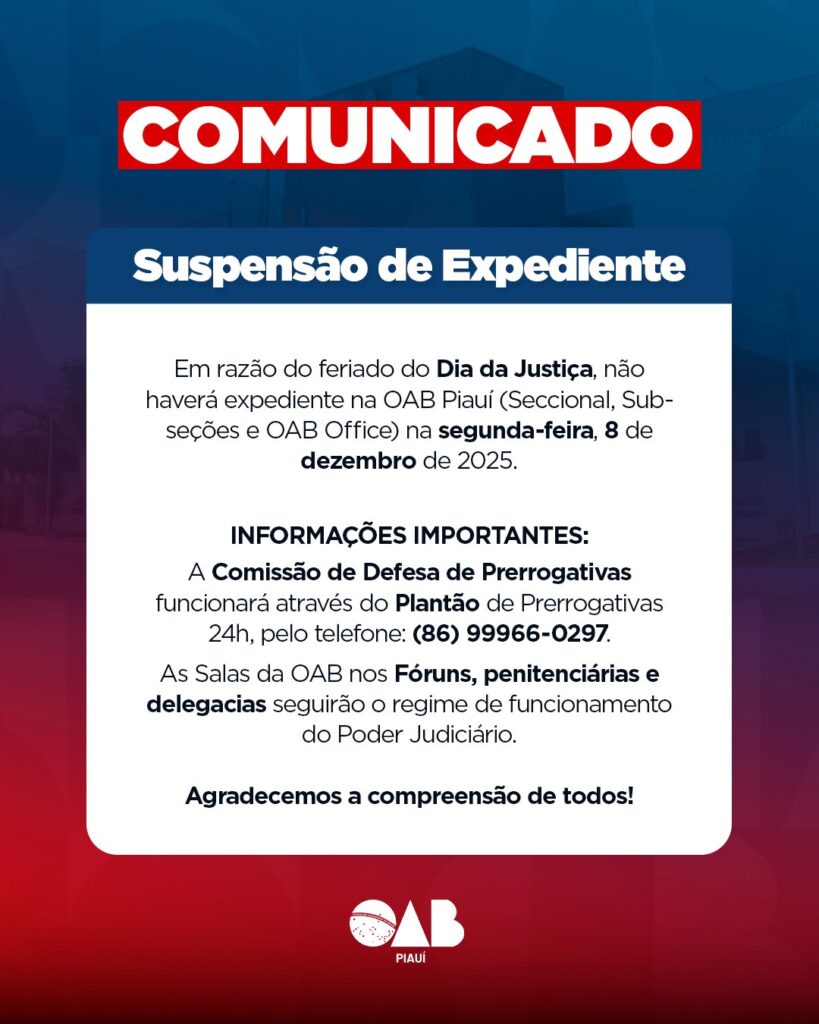 COMUNICADO

Suspensão de Expediente

Em razão do feriado do Dia da Justiça, não haverá expediente na OAB Piauí (Seccional, Subseções e OAB Office) na segunda-feira, 8 de dezembro de 2025.

INFORMAÇÕES IMPORTANTES:
A Comissão de Defesa de Prerrogativas funcionará através do Plantão de Prerrogativas 24h, pelo telefone: (86) 99966-0297.

As Salas da OAB nos Fóruns, penitenciárias e delegacias seguirão o regime de funcionamento do Poder Judiciário.

Agradecemos a compreensão de todos!

OAB
PIAUÍ